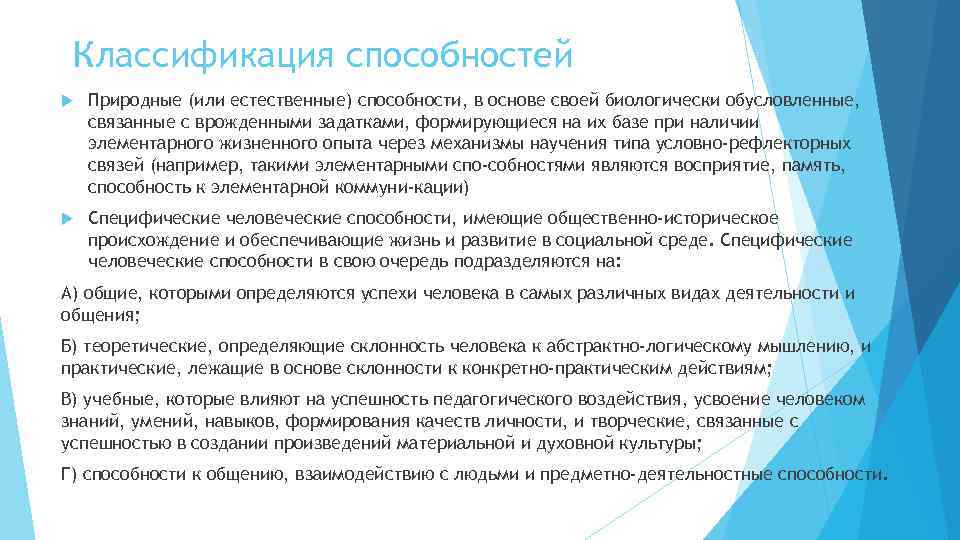 Классификация способностей

Природные (или естественные) способности, в основе своей биологически обусловленные, связанные с врожденными задатками, формирующиеся на их базе при наличии элементарного жизненного опыта через механизмы научения типа условно-рефлекторных связей (например, такими элементарными спо-собностями являются восприятие, память, способность к элементарной коммуни-кации)

Специфические человеческие способности, имеющие общественно-историческое происхождение и обеспечивающие жизнь и развитие в социальной среде. Специфические человеческие способности в свою очередь подразделяются на:

А) общие, которыми определяются успехи человека в самых различных видах деятельности и общения;

Б) теоретические, определяющие склонность человека к абстрактно-логическому мышлению, и практические, лежащие в основе склонности к конкретно-практическим действиям;

В) учебные, которые влияют на успешность педагогического воздействия, усвоение человеком знаний, умений, навыков, формирования качеств личности, и творческие, связанные с успешностью в создании произведений материальной и духовной культуры;

Г) способности к общению, взаимодействию с людьми и предметно-деятельностные способности.